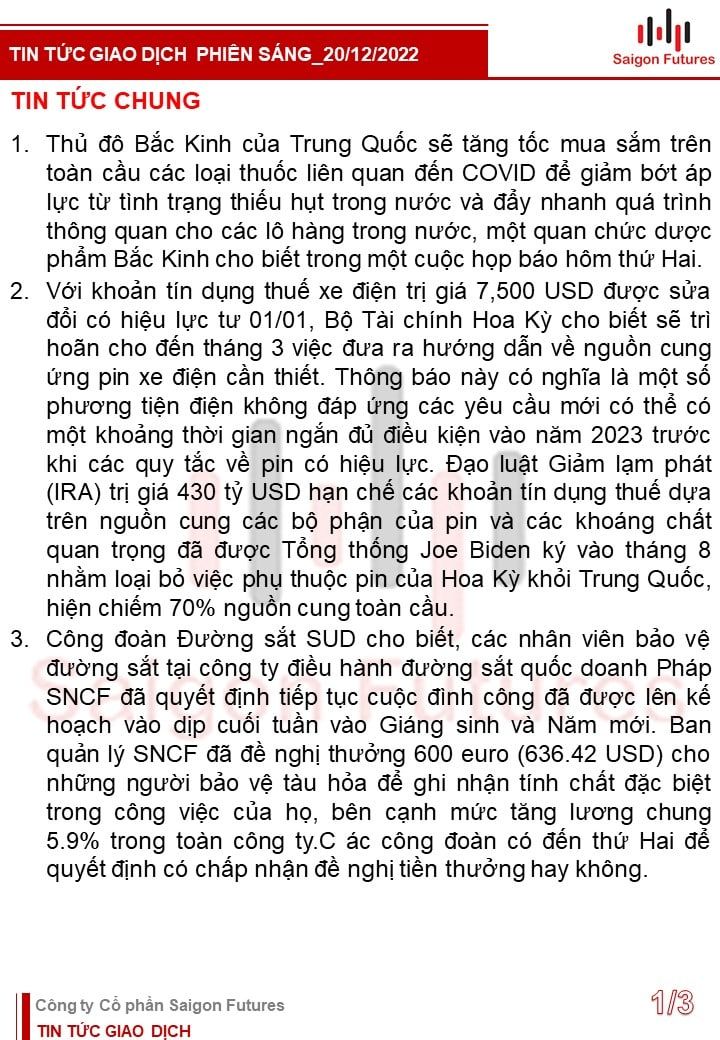 TIN TỨC GIAO DỊCH PHIÊN SÁNG_20/12/2022

Saigon Futures

TIN TỨC CHUNG

1. Thủ đô Bắc Kinh của Trung Quốc sẽ tăng tốc mua sắm trên toàn cầu các loại thuốc liên quan đến COVID để giảm bớt áp lực từ tình trạng thiếu hụt trong nước và đẩy nhanh quá trình thông quan cho các lô hàng trong nước, một quan chức dược phẩm Bắc Kinh cho biết trong một cuộc họp báo hôm thứ Hai.
2. Với khoản tín dụng thuế xe điện trị giá 7,500 USD được sửa đổi có hiệu lực tư 01/01, Bộ Tài chính Hoa Kỳ cho biết sẽ trì hoãn cho đến tháng 3 việc đưa ra hướng dẫn về nguồn cung ứng pin xe điện cần thiết. Thông báo này có nghĩa là một số phương tiện điện không đáp ứng các yêu cầu mới có thể có một khoảng thời gian ngắn đủ điều kiện vào năm 2023 trước khi các quy tắc về pin có hiệu lực. Đạo luật Giảm lạm phát (IRA) trị giá 430 tỷ USD hạn chế các khoản tín dụng thuế dựa trên nguồn cung các bộ phận của pin và các khoáng chất quan trọng đã được Tổng thống Joe Biden ký vào tháng 8 nhằm loại bỏ việc phụ thuộc pin của Hoa Kỳ khỏi Trung Quốc, hiện chiếm 70% nguồn cung toàn cầu.
3. Công đoàn Đường sắt SUD cho biết, các nhân viên bảo vệ đường sắt tại công ty điều hành đường sắt quốc doanh Pháp SNCF đã quyết định tiếp tục cuộc đình công đã được lên kế hoạch vào dịp cuối tuần vào Giáng sinh và Năm mới. Ban quản lý SNCF đã đề nghị thưởng 600 euro (636.42 USD) cho những người bảo vệ tàu hỏa để ghi nhận tính chất đặc biệt trong công việc của họ, bên cạnh mức tăng lương chung 5.9% trong toàn công ty.C ác công đoàn có đến thứ Hai để quyết định có chấp nhận đề nghị tiền thưởng hay không.

Công ty Cổ phần Saigon Futures
TIN TỨC GIAO DỊCH

1/3

Saigon Futures